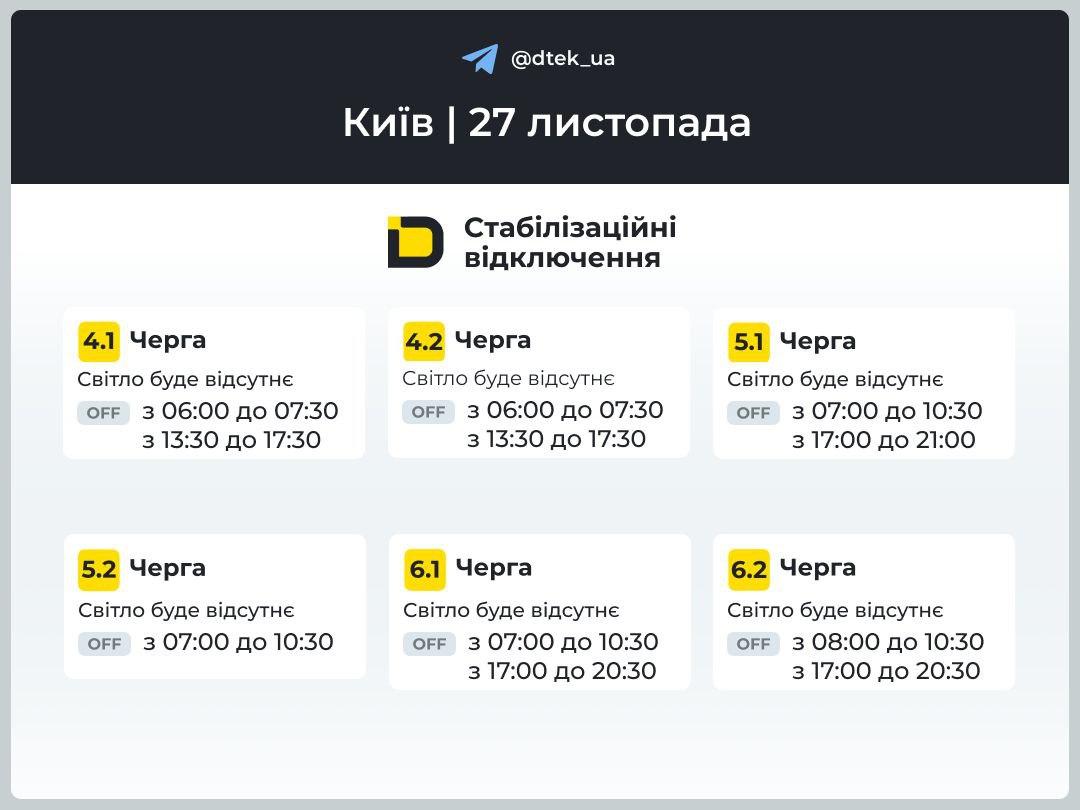 @dtek_ua

Київ | 27 листопада

Стабілізаційні відключення

4.1 Черга
Світло буде відсутнє
OFF з 06:00 до 07:30
з 13:30 до 17:30

4.2 Черга
Світло буде відсутнє
OFF з 06:00 до 07:30
з 13:30 до 17:30

5.1 Черга
Світло буде відсутнє
OFF з 07:00 до 10:30
з 17:00 до 21:00

5.2 Черга
Світло буде відсутнє
OFF з 07:00 до 10:30

6.1 Черга
Світло буде відсутнє
OFF з 07:00 до 10:30
з 17:00 до 20:30

6.2 Черга
Світло буде відсутнє
OFF з 08:00 до 10:30
з 17:00 до 20:30